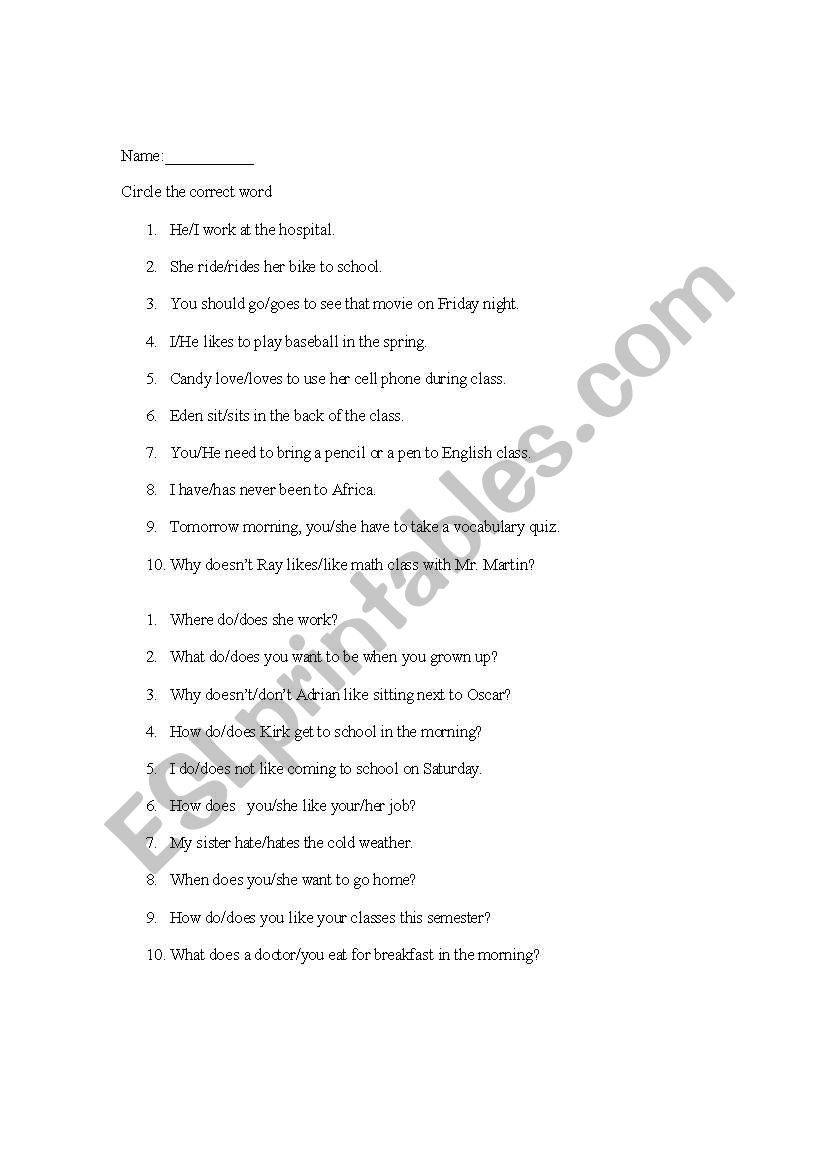 Name:___________

Circle the correct word

1. He/I work at the hospital.
2. She ride/rides her bike to school.
3. You should go/goes to see that movie on Friday night.
4. I/He likes to play baseball in the spring.
5. Candy love/loves to use her cell phone during class.
6. Eden sit/sits in the back of the class.
7. You/He need to bring a pencil or a pen to English class.
8. I have/has never been to Africa.
9. Tomorrow morning, you/she have to take a vocabulary quiz.
10. Why doesn't Ray likes/like math class with Mr. Martin?

1. Where do/does she work?
2. What do/does you want to be when you grown up?
3. Why doesn't/don't Adrian like sitting next to Oscar?
4. How do/does Kirk get to school in the morning?
5. I do/does not like coming to school on Saturday.
6. How does you/she like your/her job?
7. My sister hate/hates the cold weather.
8. When does you/she want to go home?
9. How do/does you like your classes this semester?
10. What does a doctor/you eat for breakfast in the morning?

ESLprintables.com